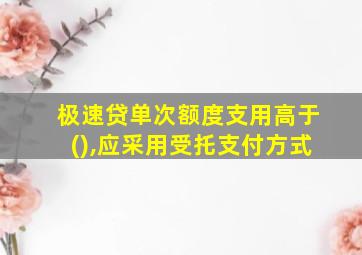 极速贷单次额度支用高于(),应采用受托支付方式